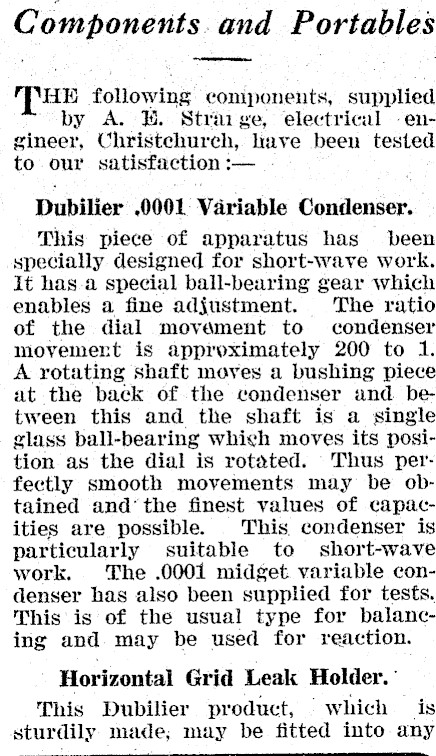 Components and Portables

THE following components, supplied by A. E. Strange, electrical engineer, Christchurch, have been tested to our satisfaction:—

Dubilier .0001 Variable Condenser.

This piece of apparatus has been specially designed for short-wave work. It has a special ball-bearing gear which enables a fine adjustment. The ratio of the dial movement to condenser movement is approximately 200 to 1. A rotating shaft moves a bushing piece at the back of the condenser and between this and the shaft is a single glass ball-bearing which moves its position as the dial is rotated. Thus perfectly smooth movements may be obtained and the finest values of capacities are possible. This condenser is particularly suitable to short-wave work. The .0001 midget variable condenser has also been supplied for tests. This is of the usual type for balancing and may be used for reaction.

Horizontal Grid Leak Holder.

This Dubilier product, which is sturdily made, may be fitted into any